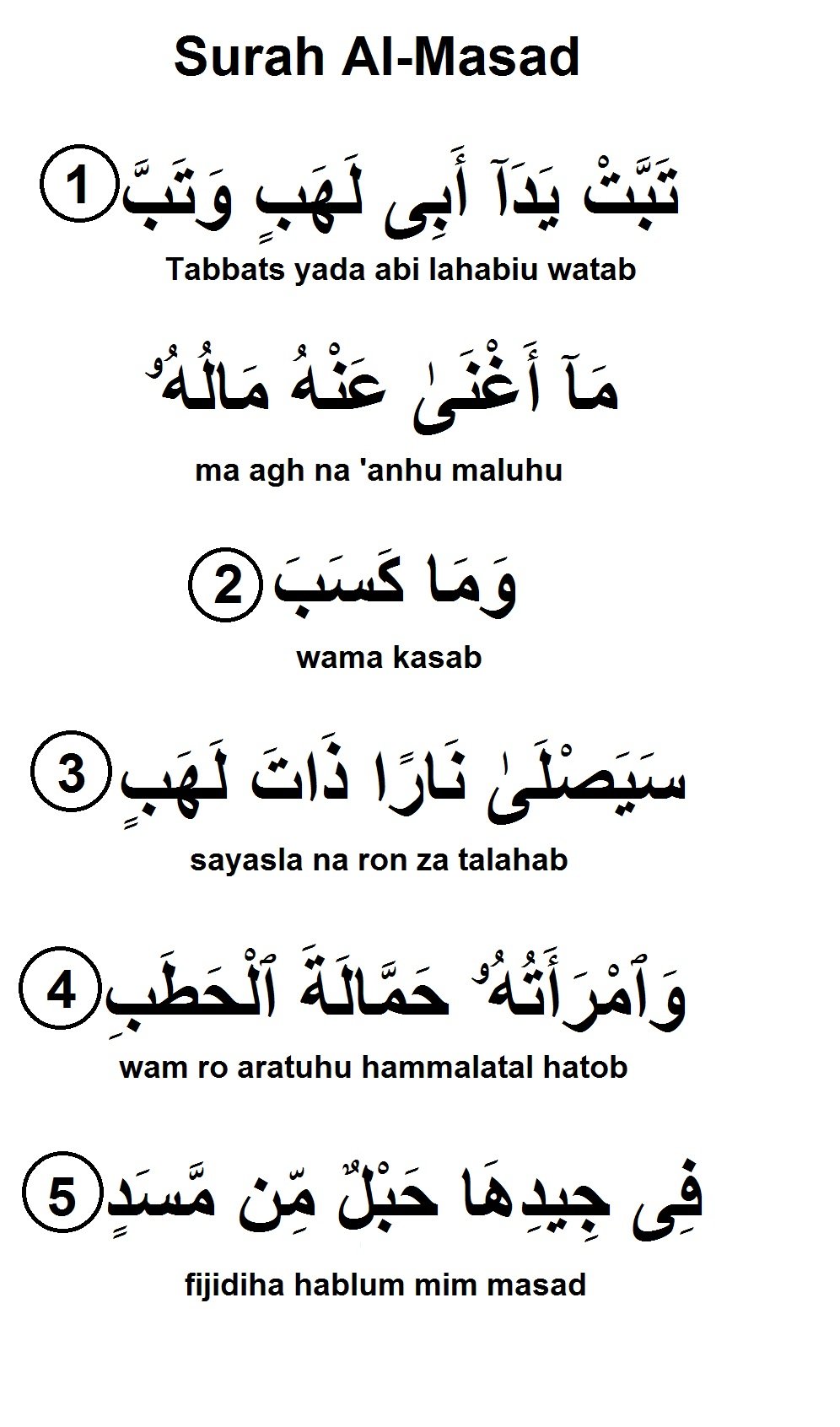 Surah Al-Masad

تَبَّتْ يَدَآ أَبِى لَهَبٍ وَتَبَّ 1

Tabbats yada abi lahabiu watab

مَآ أَغْنَىٰ عَنْهُ مَالُهُۥ

ma agh na 'anhu maluhu

وَمَا كَسَبَ 2

wama kasab

سَيَصْلَىٰ نَارًا ذَاتَ لَهَبٍ 3

sayasla na ron za talahab

وَٱمْرَأَتُهُۥ حَمَّالَةَ ٱلْحَطَبِ 4

wam ro aratuhu hammalatal hatob

فِى جِيدِهَا حَبْلٌ مِّن مَّسَدٍ 5

fijidiha hablum mim masad